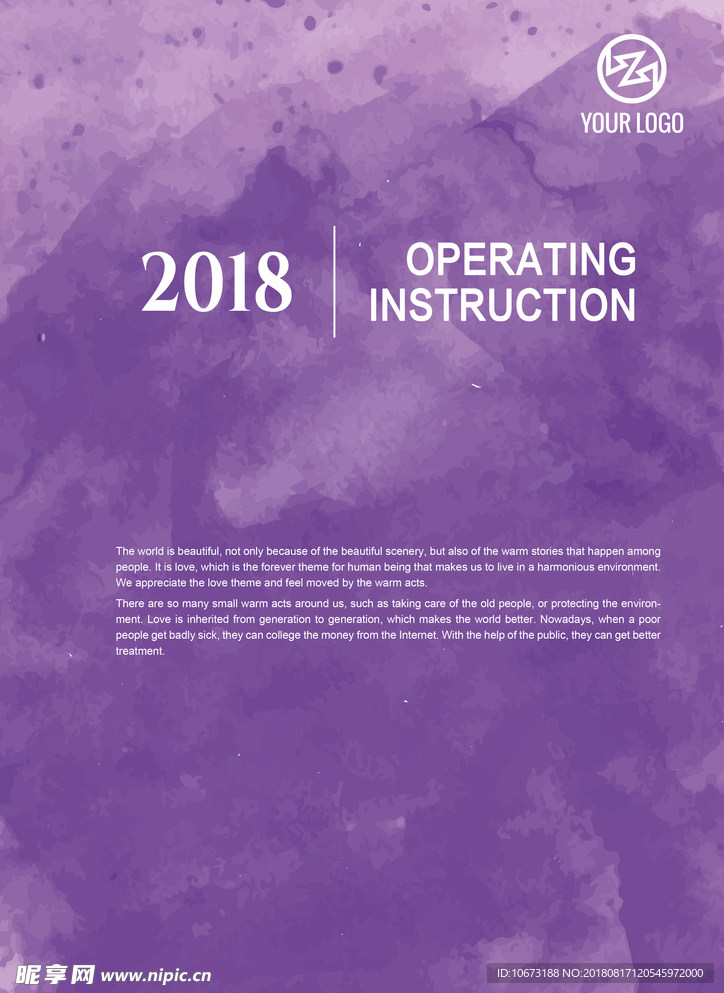 YOUR LOGO

2018

OPERATING
INSTRUCTION

The world is beautiful, not only because of the beautiful scenery, but also of the warm stories that happen among people. It is love, which is the forever theme for human being that makes us to live in a harmonious environment. We appreciate the love theme and feel moved by the warm acts.

There are so many small warm acts around us, such as taking care of the old people, or protecting the environment. Love is inherited from generation to generation, which makes the world better. Nowadays, when a poor people get badly sick, they can college the money from the Internet. With the help of the public, they can get better treatment.

昵享网 www.nipic.cn

ID:10673188 NO:20180817120545972000